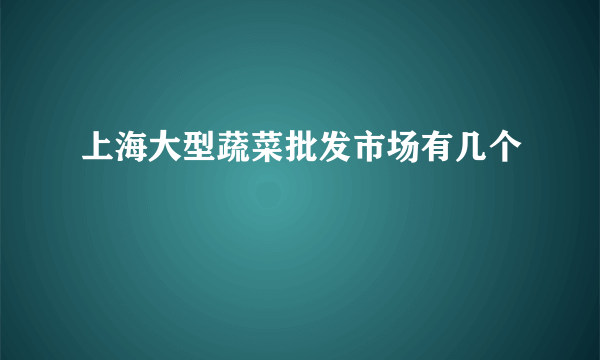 上海大型蔬菜批发市场有几个